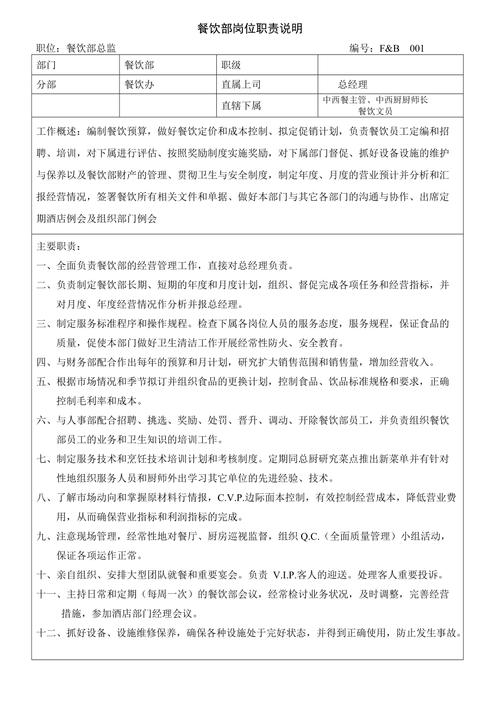 餐饮部岗位职责说明

职位：餐饮部总监　　　　　　　　　　　　　　　　　　编号：F&B　001

| 部门 | 餐饮部 | 职级 | |
|---|---|---|---|
| 分部 | 餐饮办 | 直属上司 | 总经理 |
| | | 直辖下属 | 中西餐主管、中西厨厨师长 餐饮文员 |

工作概述：编制餐饮预算，做好餐饮定价和成本控制、拟定促销计划，负责餐饮员工定编和招聘、培训，对下属进行评估、按照奖励制度实施奖励，对下属部门督促、抓好设备设施的维护与保养以及餐饮部财产的管理、贯彻卫生与安全制度，制定年度、月度的营业预计并分析和汇报经营情况，签署餐饮所有相关文件和单据、做好本部门与其它各部门的沟通与协作、出席定期酒店例会及组织部门例会

主要职责：
一、全面负责餐饮部的经营管理工作，直接对总经理负责。
二、负责制定餐饮部长期、短期的年度和月度计划，组织、督促完成各项任务和经营指标，并对月度、年度经营情况作分析并报总经理。
三、制定服务标准程序和操作规程。检查下属各岗位人员的服务态度，服务规程，保证食品的质量，促使本部门做好卫生清洁工作开展经常性防火、安全教育。
四、与财务部配合作出每年的预算和月计划，研究扩大销售范围和销售量，增加经营收入。
五、根据市场情况和季节拟订并组织食品的更换计划，控制食品、饮品标准规格和要求，正确控制毛利率和成本。
六、与人事部配合招聘、挑选、奖励、处罚、晋升、调动、开除餐饮部员工，并负责组织餐饮部员工的业务和卫生知识的培训工作。
七、制定服务技术和烹饪技术培训计划和考核制度。定期同总厨研究菜点推出新菜单并有针对性地组织服务人员和厨师外出学习其它单位的先进经验、技术。
八、了解市场动向和掌握原材料行情报，C.V.P.边际面本控制，有效控制经营成本，降低营业费用，从而确保营业指标和利润指标的完成。
九、注意现场管理，经常性地对餐厅、厨房巡视监督，组织 Q.C.（全面质量管理）小组活动，保证各项运作正常。
十、亲自组织、安排大型团队就餐和重要宴会。负责 V.I.P.客人的迎送。处理客人重要投诉。
十一、主持日常和定期（每周一次）的餐饮部会议，经常检讨业务状况，及时调整，完善经营措施，参加酒店部门经理会议。
十二、抓好设备、设施维修保养，确保各种设施处于完好状态，并得到正确使用，防止发生事故。